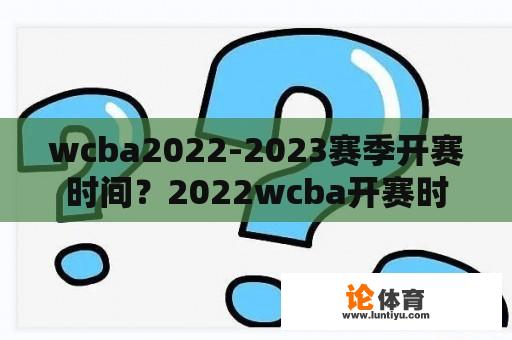 wcba2022-2023赛季开赛时间？2022wcba开赛时

论体育
www.luntiyu.com